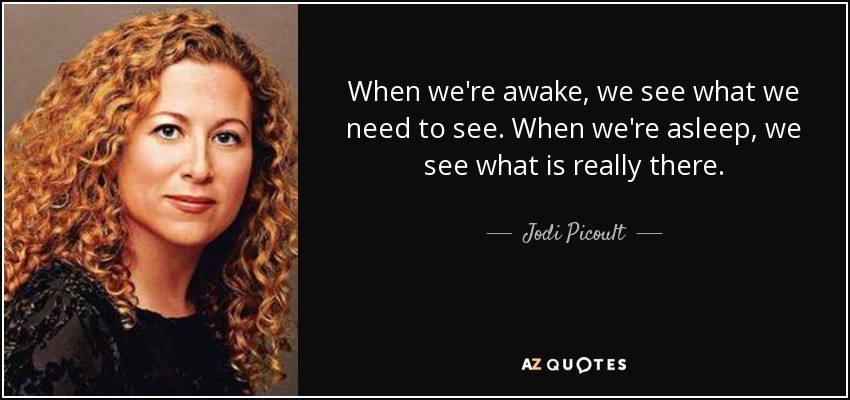 When we're awake, we see what we need to see. When we're asleep, we see what is really there.

— Jodi Picoult —

AZ QUOTES